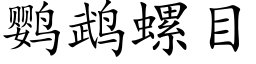 鹦鹉螺目